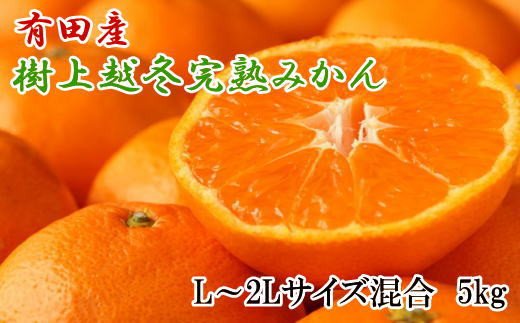 有田産
樹上越冬完熟みかん

L～2Lサイズ混合　5kg